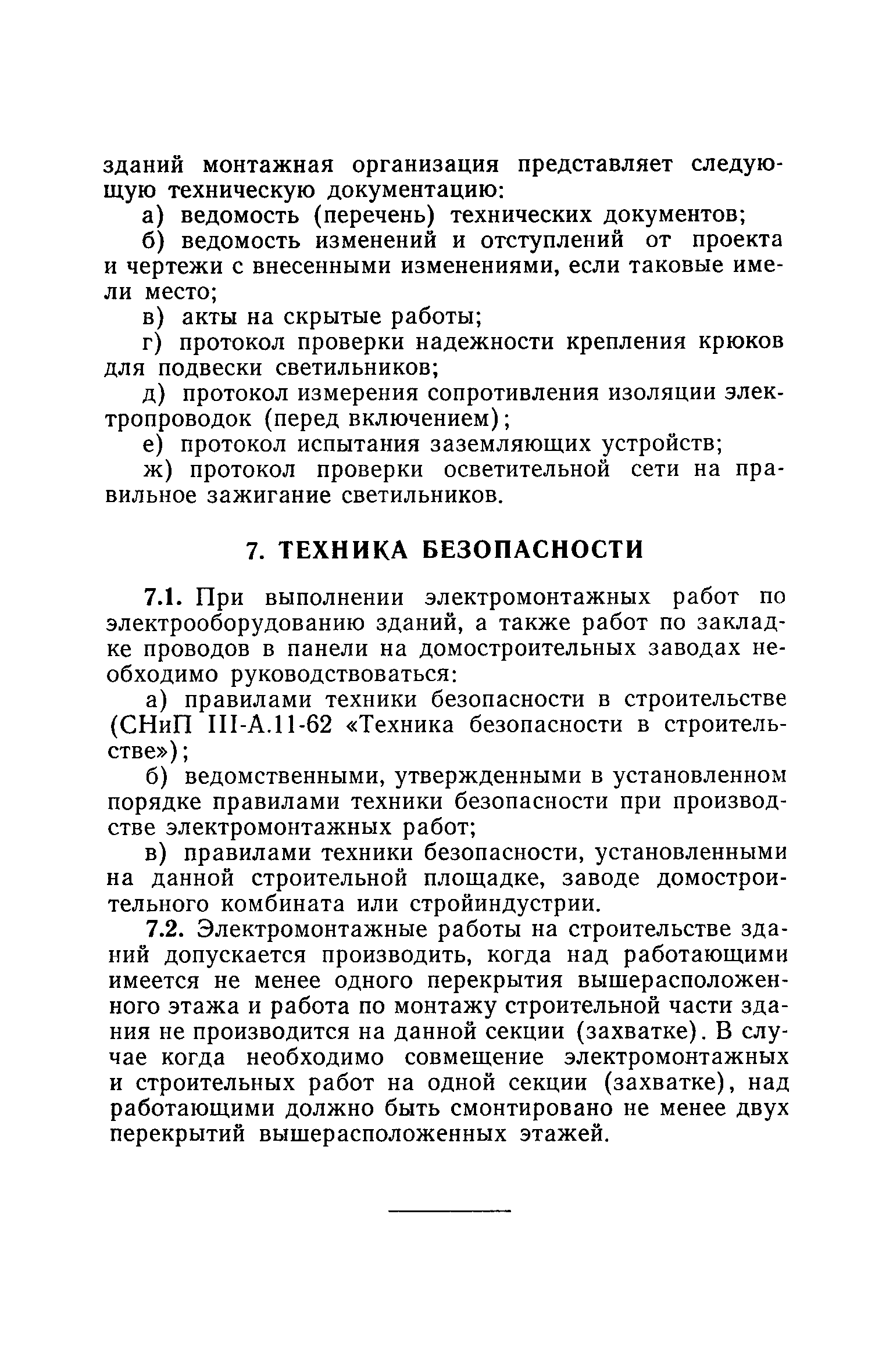 зданий монтажная организация представляет следующую техническую документацию:

а) ведомость (перечень) технических документов;

б) ведомость изменений и отступлений от проекта и чертежи с внесенными изменениями, если таковые имели место;

в) акты на скрытые работы;

г) протокол проверки надежности крепления крюков для подвески светильников;

д) протокол измерения сопротивления изоляции электропроводок (перед включением);

е) протокол испытания заземляющих устройств;

ж) протокол проверки осветительной сети на правильное зажигание светильников.

7. ТЕХНИКА БЕЗОПАСНОСТИ

7.1. При выполнении электромонтажных работ по электрооборудованию зданий, а также работ по закладке проводов в панели на домостроительных заводах необходимо руководствоваться:

а) правилами техники безопасности в строительстве (СНиП III-А.11-62 «Техника безопасности в строительстве»);

б) ведомственными, утвержденными в установленном порядке правилами техники безопасности при производстве электромонтажных работ;

в) правилами техники безопасности, установленными на данной строительной площадке, заводе домостроительного комбината или стройиндустрии.

7.2. Электромонтажные работы на строительстве зданий допускается производить, когда над работающими имеется не менее одного перекрытия вышерасположенного этажа и работа по монтажу строительной части здания не производится на данной секции (захватке). В случае когда необходимо совмещение электромонтажных и строительных работ на одной секции (захватке), над работающими должно быть смонтировано не менее двух перекрытий вышерасположенных этажей.